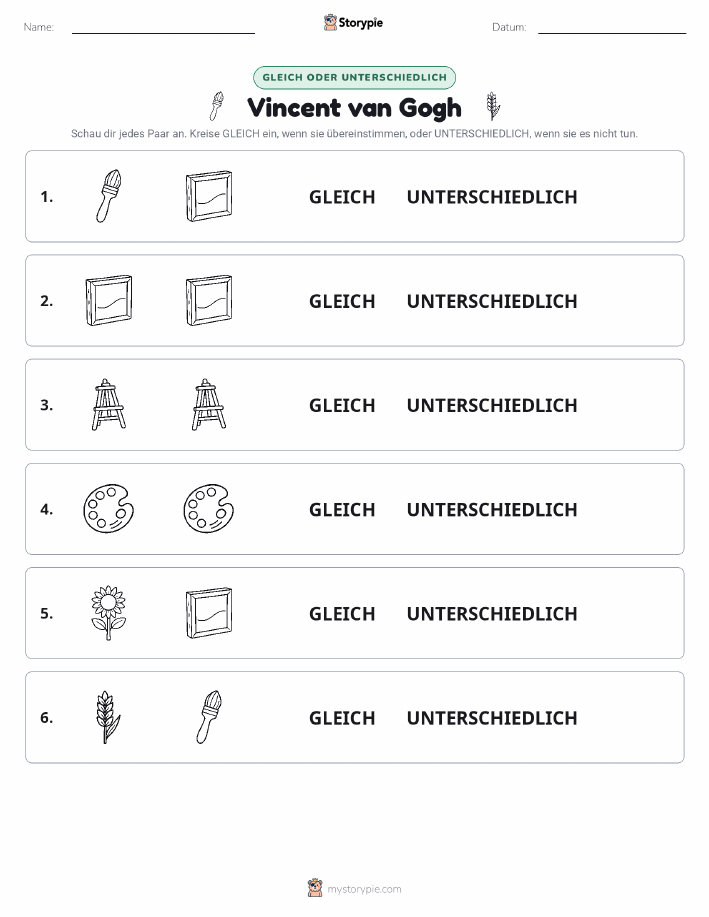 Name: ____ Storypie Datum: ____

GLEICH ODER UNTERSCHIEDLICH

Vincent van Gogh

Schau dir jedes Paar an. Kreise GLEICH ein, wenn sie übereinstimmen, oder UNTERSCHIEDLICH, wenn sie es nicht tun.

1. GLEICH UNTERSCHIEDLICH

2. GLEICH UNTERSCHIEDLICH

3. GLEICH UNTERSCHIEDLICH

4. GLEICH UNTERSCHIEDLICH

5. GLEICH UNTERSCHIEDLICH

6. GLEICH UNTERSCHIEDLICH

mystorypie.com